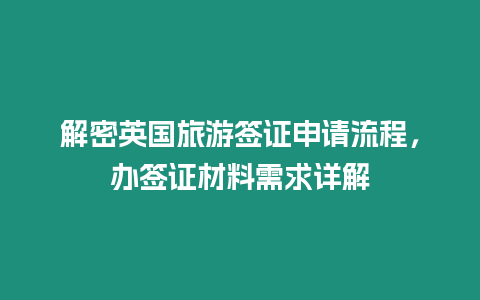 解密英国旅游签证申请流程，办签证材料需求详解